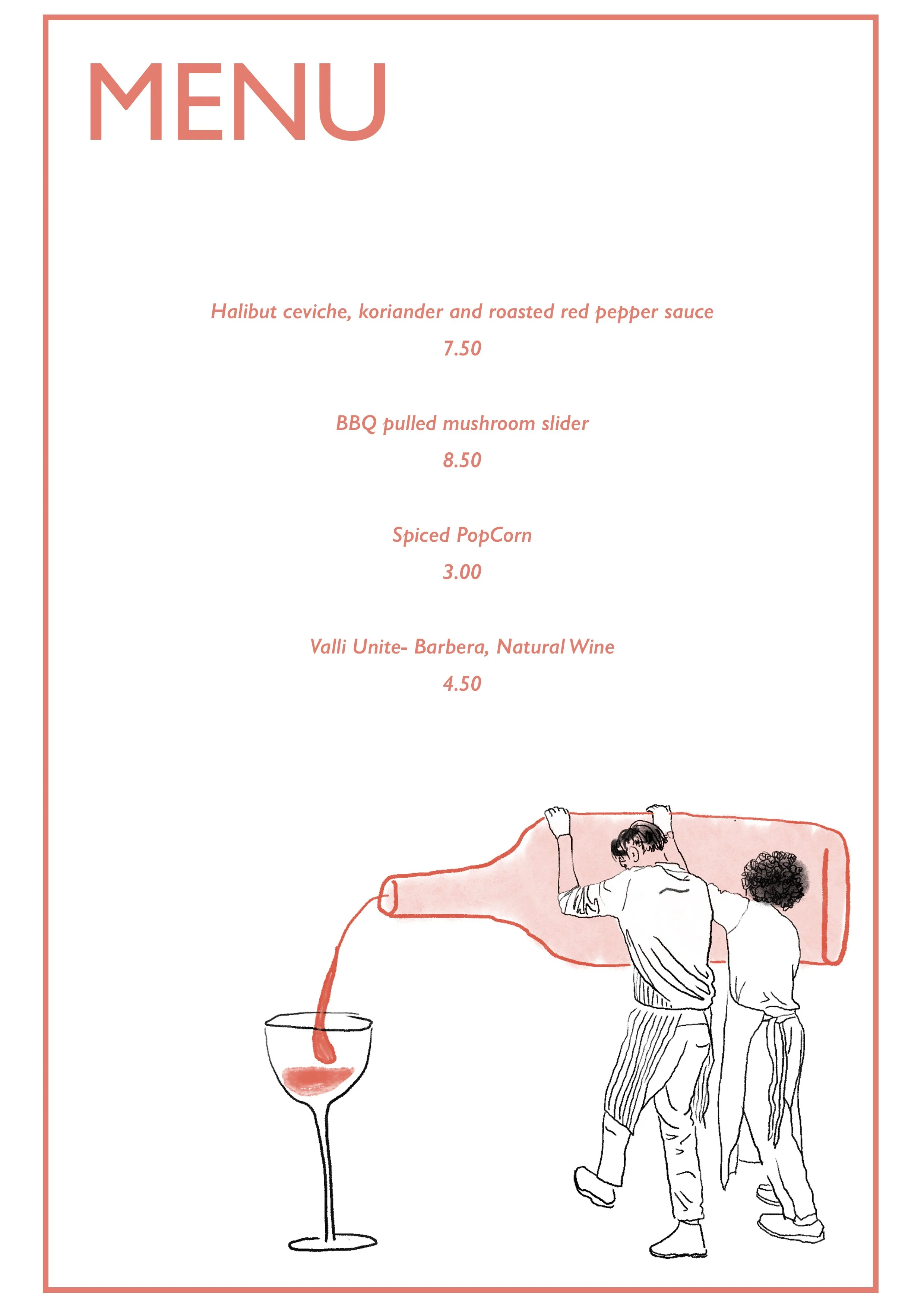 MENU

Halibut ceviche, koriander and roasted red pepper sauce

7.50

BBQ pulled mushroom slider

8.50

Spiced PopCorn

3.00

Valli Unite- Barbera, Natural Wine

4.50